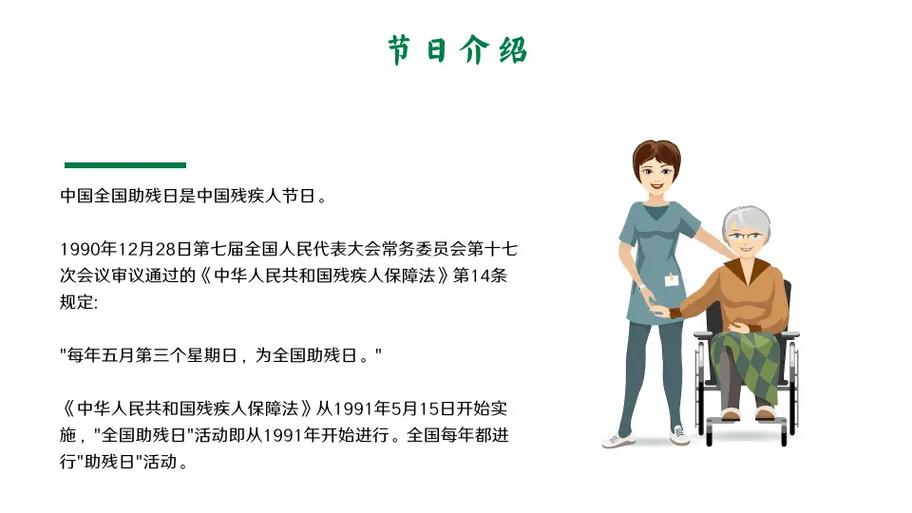 节日介绍

中国全国助残日是中国残疾人节日。

1990年12月28日第七届全国人民代表大会常务委员会第十七次会议审议通过的《中华人民共和国残疾人保障法》第14条规定:

"每年五月第三个星期日，为全国助残日。"

《中华人民共和国残疾人保障法》从1991年5月15日开始实施，"全国助残日"活动即从1991年开始进行。全国每年都进行"助残日"活动。